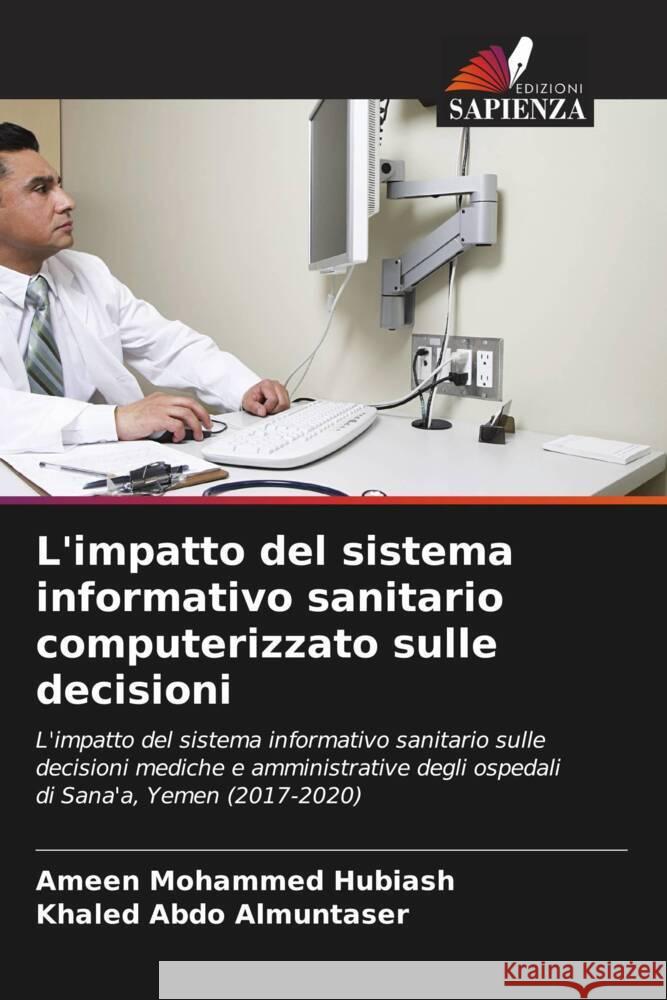 EDIZIONI
SAPIENZA

L'impatto del sistema informativo sanitario computerizzato sulle decisioni

L'impatto del sistema informativo sanitario sulle decisioni mediche e amministrative degli ospedali di Sana'a, Yemen (2017-2020)

Ameen Mohammed Hubiash
Khaled Abdo Almuntaser